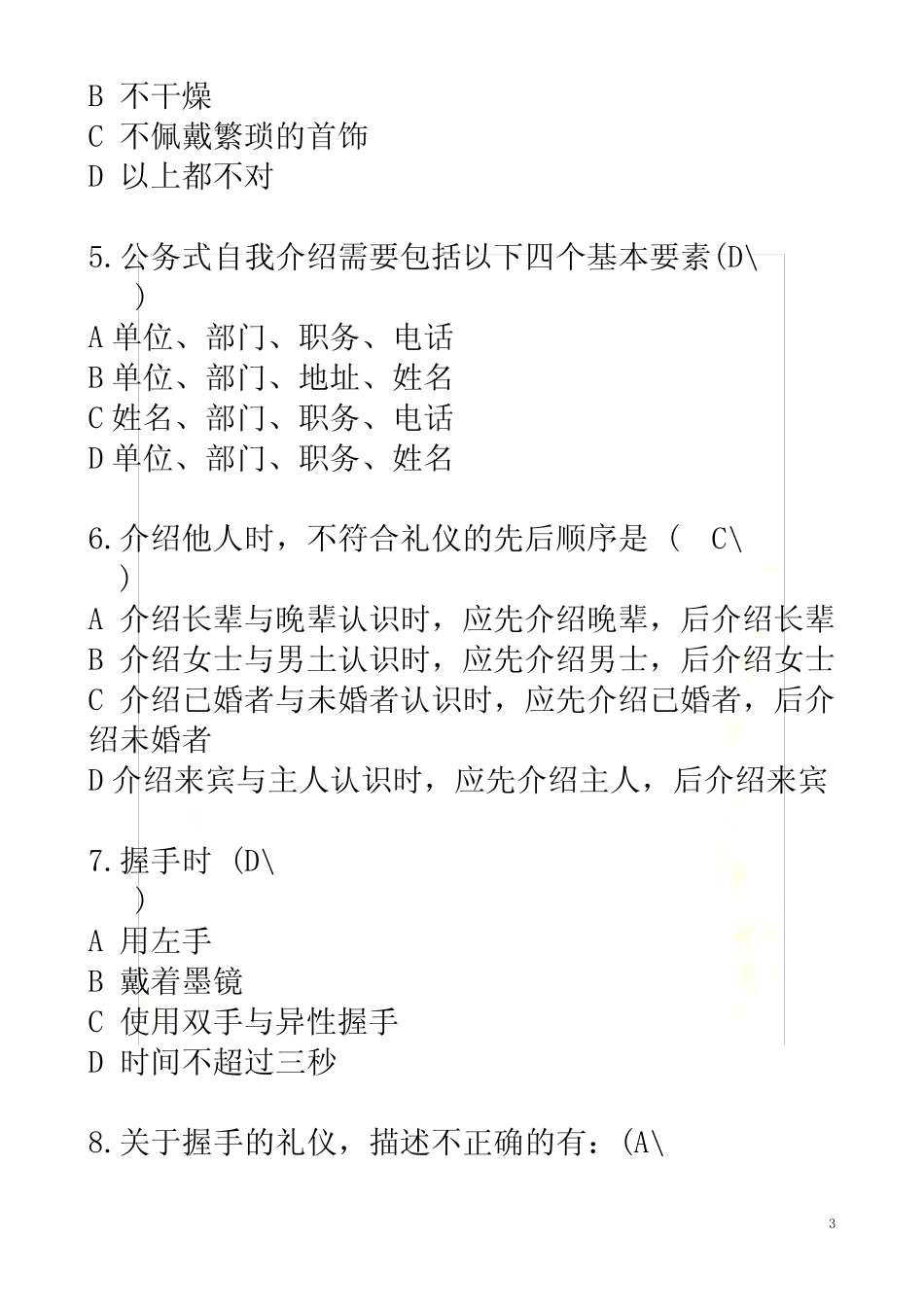 B 不干燥
C 不佩戴繁琐的首饰
D 以上都不对

5.公务式自我介绍需要包括以下四个基本要素(D\
)
A 单位、部门、职务、电话
B 单位、部门、地址、姓名
C 姓名、部门、职务、电话
D 单位、部门、职务、姓名

6.介绍他人时，不符合礼仪的先后顺序是 ( C\
)
A 介绍长辈与晚辈认识时，应先介绍晚辈，后介绍长辈
B 介绍女士与男士认识时，应先介绍男士，后介绍女士
C 介绍已婚者与未婚者认识时，应先介绍已婚者，后介绍未婚者
D 介绍来宾与主人认识时，应先介绍主人，后介绍来宾

7.握手时 (D\
)
A 用左手
B 戴着墨镜
C 使用双手与异性握手
D 时间不超过三秒

8.关于握手的礼仪，描述不正确的有：(A\

3